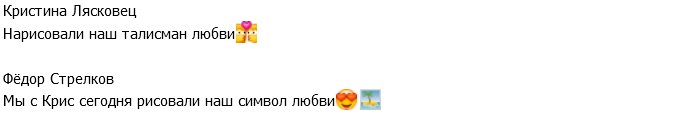 Кристина Лясковец
Нарисовали наш талисман любви

Фёдор Стрелков
Мы с Крис сегодня рисовали наш символ любви